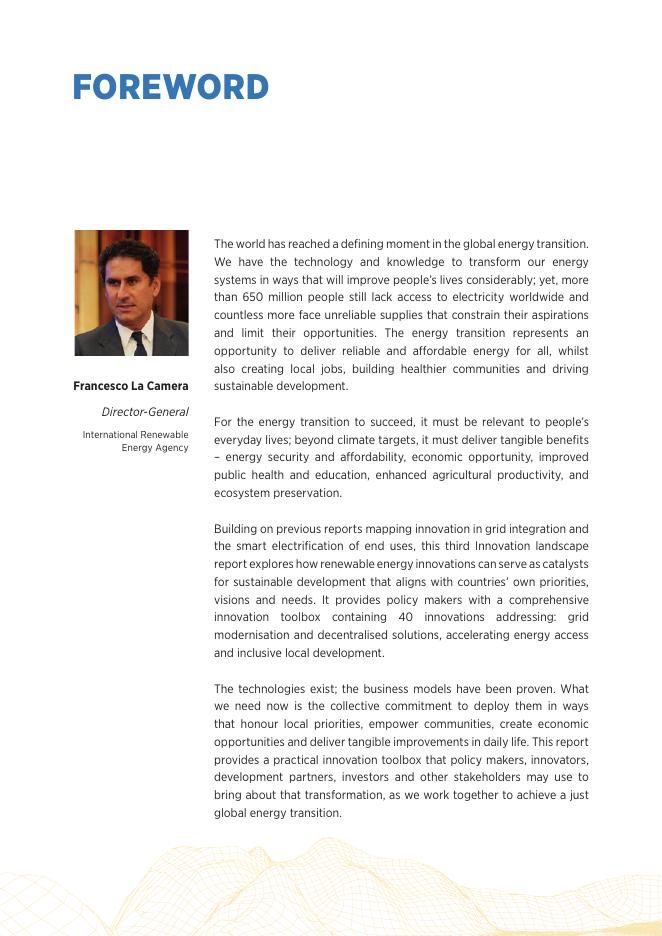 FOREWORD

Francesco La Camera

Director-General

International Renewable Energy Agency

The world has reached a defining moment in the global energy transition. We have the technology and knowledge to transform our energy systems in ways that will improve people's lives considerably; yet, more than 650 million people still lack access to electricity worldwide and countless more face unreliable supplies that constrain their aspirations and limit their opportunities. The energy transition represents an opportunity to deliver reliable and affordable energy for all, whilst also creating local jobs, building healthier communities and driving sustainable development.

For the energy transition to succeed, it must be relevant to people's everyday lives; beyond climate targets, it must deliver tangible benefits – energy security and affordability, economic opportunity, improved public health and education, enhanced agricultural productivity, and ecosystem preservation.

Building on previous reports mapping innovation in grid integration and the smart electrification of end uses, this third Innovation landscape report explores how renewable energy innovations can serve as catalysts for sustainable development that aligns with countries' own priorities, visions and needs. It provides policy makers with a comprehensive innovation toolbox containing 40 innovations addressing: grid modernisation and decentralised solutions, accelerating energy access and inclusive local development.

The technologies exist; the business models have been proven. What we need now is the collective commitment to deploy them in ways that honour local priorities, empower communities, create economic opportunities and deliver tangible improvements in daily life. This report provides a practical innovation toolbox that policy makers, innovators, development partners, investors and other stakeholders may use to bring about that transformation, as we work together to achieve a just global energy transition.